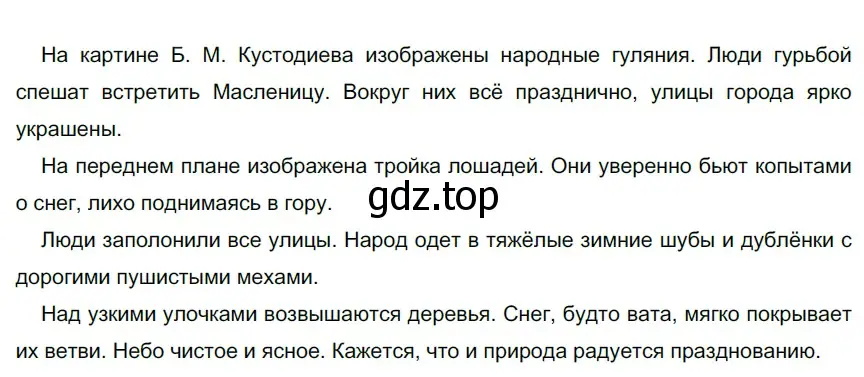 На картине Б. М. Кустодиева изображены народные гуляния. Люди гурьбой спешат встретить Масленицу. Вокруг них всё празднично, улицы города ярко украшены.

На переднем плане изображена тройка лошадей. Они уверенно бьют копытами о снег, лихо поднимаясь в гору.

gdz.top

Люди заполонили все улицы. Народ одет в тяжёлые зимние шубы и дублёнки с дорогими пушистыми мехами.

Над узкими улочками возвышаются деревья. Снег, будто вата, мягко покрывает их ветви. Небо чистое и ясное. Кажется, что и природа радуется празднованию.